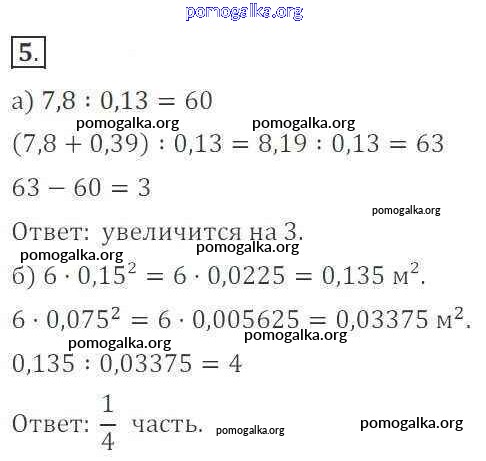 5.

а) $7,8 : 0,13 = 60$

$(7,8 + 0,39) : 0,13 = 8,19 : 0,13 = 63$

$63 - 60 = 3$

Ответ: увеличится на 3.

б) $6 \cdot 0,15^2 = 6 \cdot 0,0225 = 0,135$ $м^2$.

$6 \cdot 0,075^2 = 6 \cdot 0,005625 = 0,03375$ $м^2$.

$0,135 : 0,03375 = 4$

Ответ: $\frac{1}{4}$ часть.

pomogalka.org